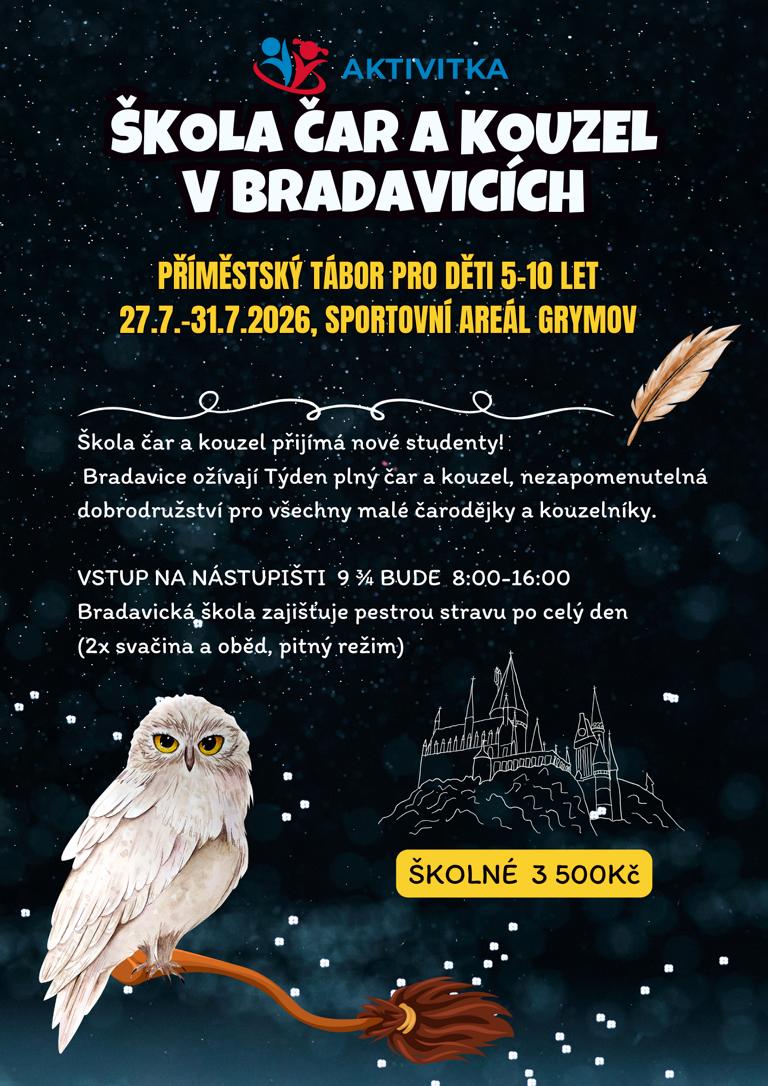 AKTIVITKA

ŠKOLA ČAR A KOUZEL V BRADAVICÍCH

PŘÍMĚSTSKÝ TÁBOR PRO DĚTI 5-10 LET
27.7.-31.7.2026, SPORTOVNÍ AREÁL GRYMOV

Škola čar a kouzel přijímá nové studenty!
Bradavice ožívají Týden plný čar a kouzel, nezapomenutelná dobrodružství pro všechny malé čarodějky a kouzelníky.

VSTUP NA NÁSTUPIŠTI 9 ¾ BUDE 8:00-16:00
Bradavická škola zajišťuje pestrou stravu po celý den (2x svačina a oběd, pitný režim)

ŠKOLNÉ 3 500Kč